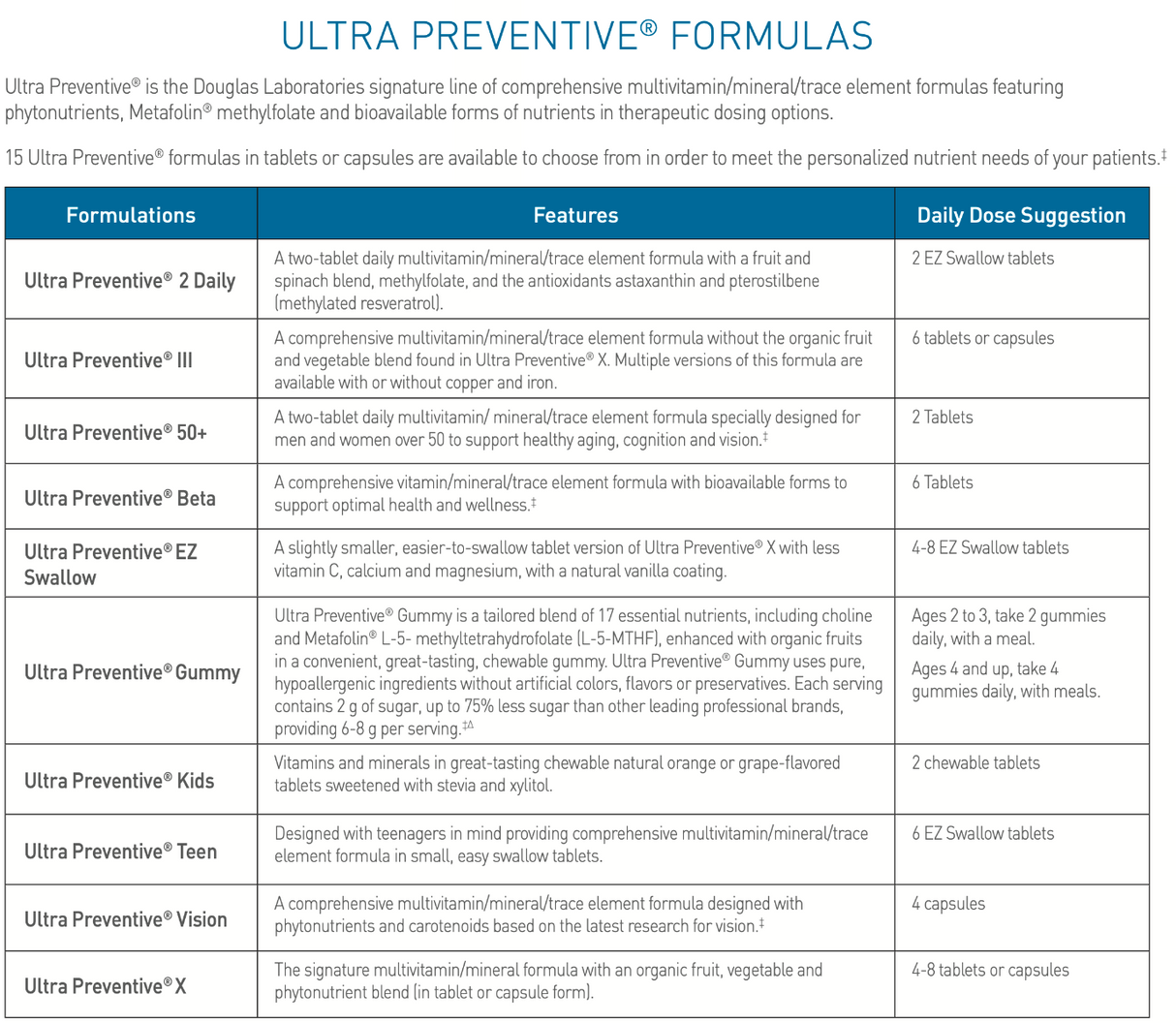 ULTRA PREVENTIVE® FORMULAS

Ultra Preventive® is the Douglas Laboratories signature line of comprehensive multivitamin/mineral/trace element formulas featuring phytonutrients, Metafolin® methylfolate and bioavailable forms of nutrients in therapeutic dosing options.

15 Ultra Preventive® formulas in tablets or capsules are available to choose from in order to meet the personalized nutrient needs of your patients.‡

| Formulations | Features | Daily Dose Suggestion |
|---|---|---|
| Ultra Preventive® 2 Daily | A two-tablet daily multivitamin/mineral/trace element formula with a fruit and spinach blend, methylfolate, and the antioxidants astaxanthin and pterostilbene (methylated resveratrol). | 2 EZ Swallow tablets |
| Ultra Preventive® III | A comprehensive multivitamin/mineral/trace element formula without the organic fruit and vegetable blend found in Ultra Preventive® X. Multiple versions of this formula are available with or without copper and iron. | 6 tablets or capsules |
| Ultra Preventive® 50+ | A two-tablet daily multivitamin/ mineral/trace element formula specially designed for men and women over 50 to support healthy aging, cognition and vision.‡ | 2 Tablets |
| Ultra Preventive® Beta | A comprehensive vitamin/mineral/trace element formula with bioavailable forms to support optimal health and wellness.‡ | 6 Tablets |
| Ultra Preventive® EZ Swallow | A slightly smaller, easier-to-swallow tablet version of Ultra Preventive® X with less vitamin C, calcium and magnesium, with a natural vanilla coating. | 4-8 EZ Swallow tablets |
| Ultra Preventive® Gummy | Ultra Preventive® Gummy is a tailored blend of 17 essential nutrients, including choline and Metafolin® L-5- methyltetrahydrofolate (L-5-MTHF), enhanced with organic fruits in a convenient, great-tasting, chewable gummy. Ultra Preventive® Gummy uses pure, hypoallergenic ingredients without artificial colors, flavors or preservatives. Each serving contains 2 g of sugar, up to 75% less sugar than other leading professional brands, providing 6-8 g per serving.‡Δ | Ages 2 to 3, take 2 gummies daily, with a meal. Ages 4 and up, take 4 gummies daily, with meals. |
| Ultra Preventive® Kids | Vitamins and minerals in great-tasting chewable natural orange or grape-flavored tablets sweetened with stevia and xylitol. | 2 chewable tablets |
| Ultra Preventive® Teen | Designed with teenagers in mind providing comprehensive multivitamin/mineral/trace element formula in small, easy swallow tablets. | 6 EZ Swallow tablets |
| Ultra Preventive® Vision | A comprehensive multivitamin/mineral/trace element formula designed with phytonutrients and carotenoids based on the latest research for vision.‡ | 4 capsules |
| Ultra Preventive® X | The signature multivitamin/mineral formula with an organic fruit, vegetable and phytonutrient blend (in tablet or capsule form). | 4-8 tablets or capsules |